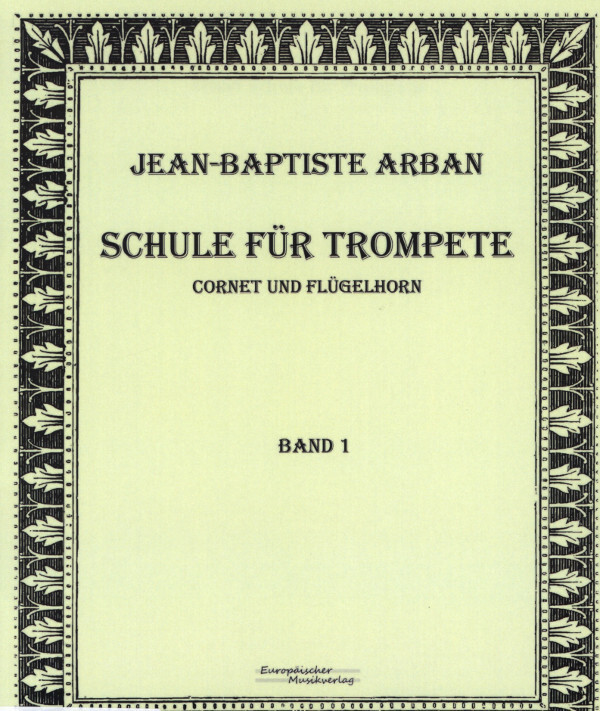 JEAN-BAPTISTE ARBAN

SCHULE FÜR TROMPETE

CORNET UND FLÜGELHORN

BAND 1

Europäischer Musikverlag